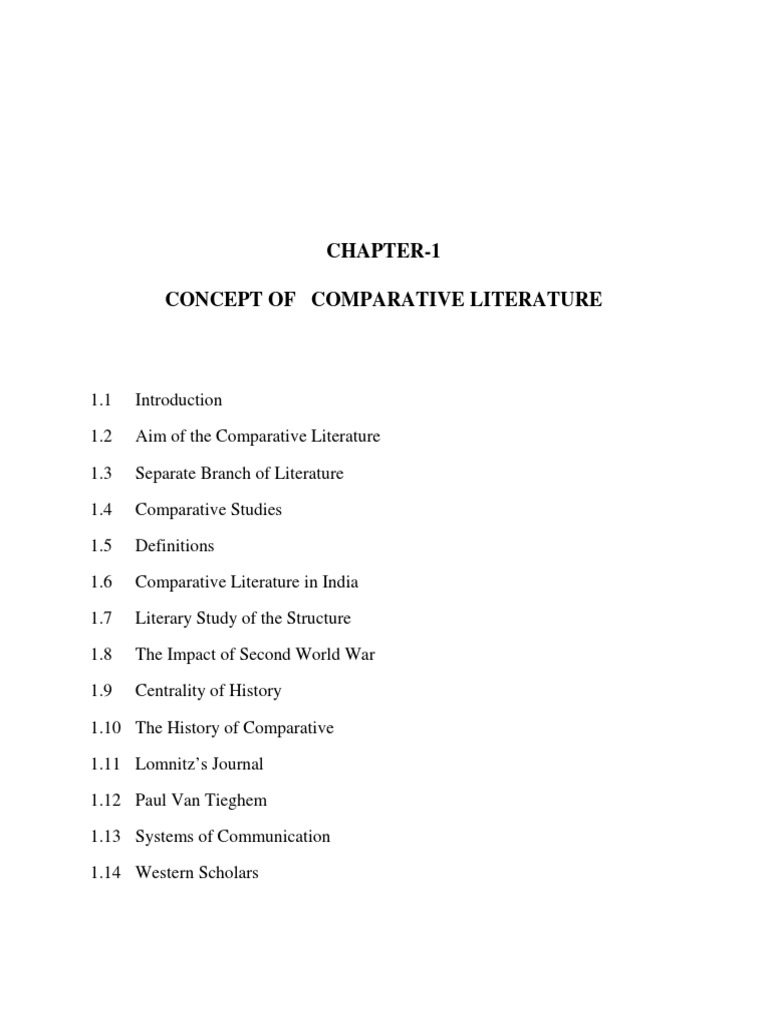 CHAPTER-1

CONCEPT OF COMPARATIVE LITERATURE

1.1 Introduction

1.2 Aim of the Comparative Literature

1.3 Separate Branch of Literature

1.4 Comparative Studies

1.5 Definitions

1.6 Comparative Literature in India

1.7 Literary Study of the Structure

1.8 The Impact of Second World War

1.9 Centrality of History

1.10 The History of Comparative

1.11 Lomnitz's Journal

1.12 Paul Van Tieghem

1.13 Systems of Communication

1.14 Western Scholars